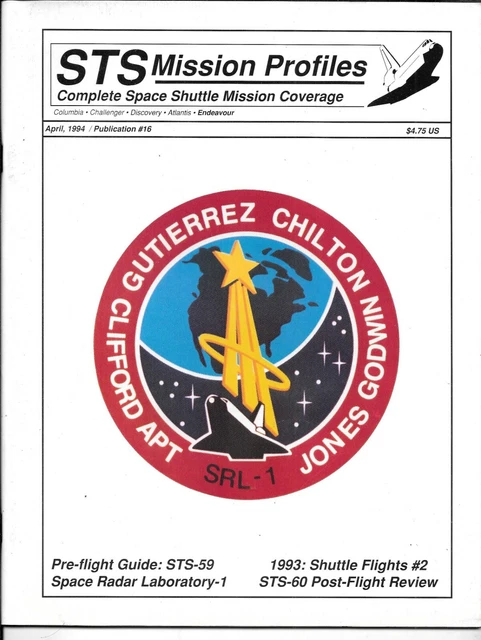 STS Mission Profiles
Complete Space Shuttle Mission Coverage
Columbia • Challenger • Discovery • Atlantis • Endeavour

April, 1994 / Publication #16
$4.75 US

GUTIERREZ CHILTON GODWIN JONES APT CLIFFORD
SRL-1

Pre-flight Guide: STS-59
Space Radar Laboratory-1

1993: Shuttle Flights #2
STS-60 Post-Flight Review